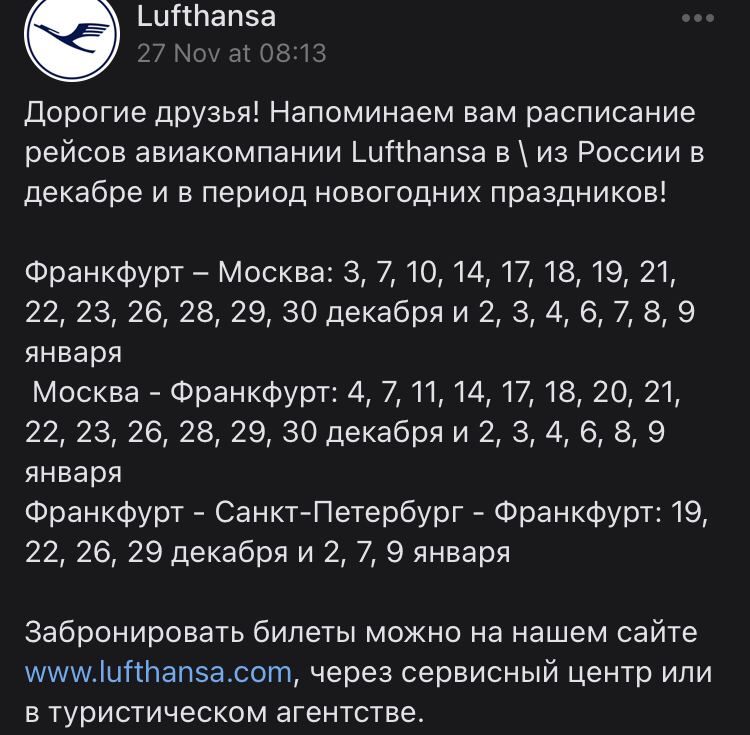 Lufthansa
27 Nov at 08:13

Дорогие друзья! Напоминаем вам расписание рейсов авиакомпании Lufthansa в \ из России в декабре и в период новогодних праздников!

Франкфурт – Москва: 3, 7, 10, 14, 17, 18, 19, 21, 22, 23, 26, 28, 29, 30 декабря и 2, 3, 4, 6, 7, 8, 9 января
Москва - Франкфурт: 4, 7, 11, 14, 17, 18, 20, 21, 22, 23, 26, 28, 29, 30 декабря и 2, 3, 4, 6, 8, 9 января
Франкфурт - Санкт-Петербург - Франкфурт: 19, 22, 26, 29 декабря и 2, 7, 9 января

Забронировать билеты можно на нашем сайте www.lufthansa.com, через сервисный центр или в туристическом агентстве.